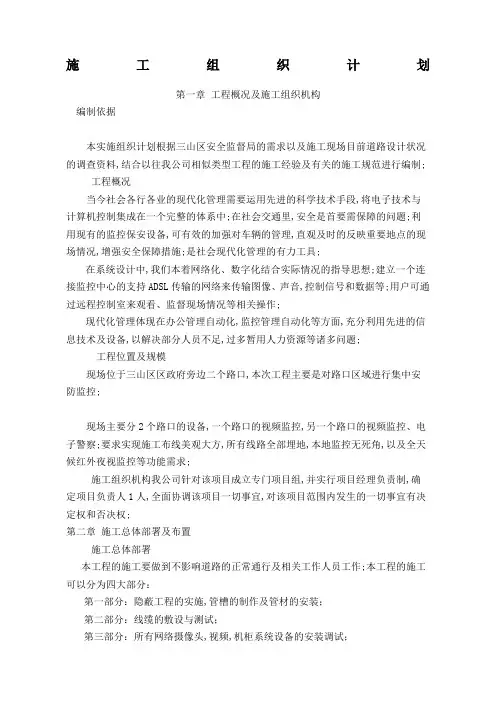 施 工 组 织 计 划

第一章 工程概况及施工组织机构

编制依据

本实施组织计划根据三山区安全监督局的需求以及施工现场目前道路设计状况的调查资料,结合以往我公司相似类型工程的施工经验及有关的施工规范进行编制;

工程概况

当今社会各行各业的现代化管理需要运用先进的科学技术手段,将电子技术与计算机控制集成在一个完整的体系中;在社会交通里,安全是首要需保障的问题;利用现有的监控保安设备,可有效的加强对车辆的管理,直观及时的反映重要地点的现场情况,增强安全保障措施;是社会现代化管理的有力工具;

在系统设计中,我们本着网络化、数字化结合实际情况的指导思想;建立一个连接监控中心的支持 ADSL 传输的网络来传输图像、声音,控制信号和数据等;用户可通过远程控制室来观看、监督现场情况等相关操作;

现代化管理体现在办公管理自动化,监控管理自动化等方面,充分利用先进的信息技术及设备,以解决部分人员不足,过多暂用人力资源等诸多问题;

工程位置及规模

现场位于三山区区政府旁边二个路口,本次工程主要是对路口区域进行集中安防监控;

现场主要分 2 个路口的设备,一个路口的视频监控,另一个路口的视频监控、电子警察;要求实现施工布线美观大方,所有线路全部埋地,本地监控无死角,以及全天候红外夜视监控等功能需求;

施工组织机构我公司针对该项目成立专门项目组,并实行项目经理负责制,确定项目负责人 1 人,全面协调该项目一切事宜,对该项目范围内发生的一切事宜有决定权和否决权;

第二章 施工总体部署及布置

施工总体部署

本工程的施工要做到不影响道路的正常通行及相关工作人员工作;本工程的施工可以分为四大部分:

第一部分:隐蔽工程的实施,管槽的制作及管材的安装;

第二部分:线缆的敷设与测试;

第三部分:所有网络摄像头,视频,机柜系统设备的安装调试;